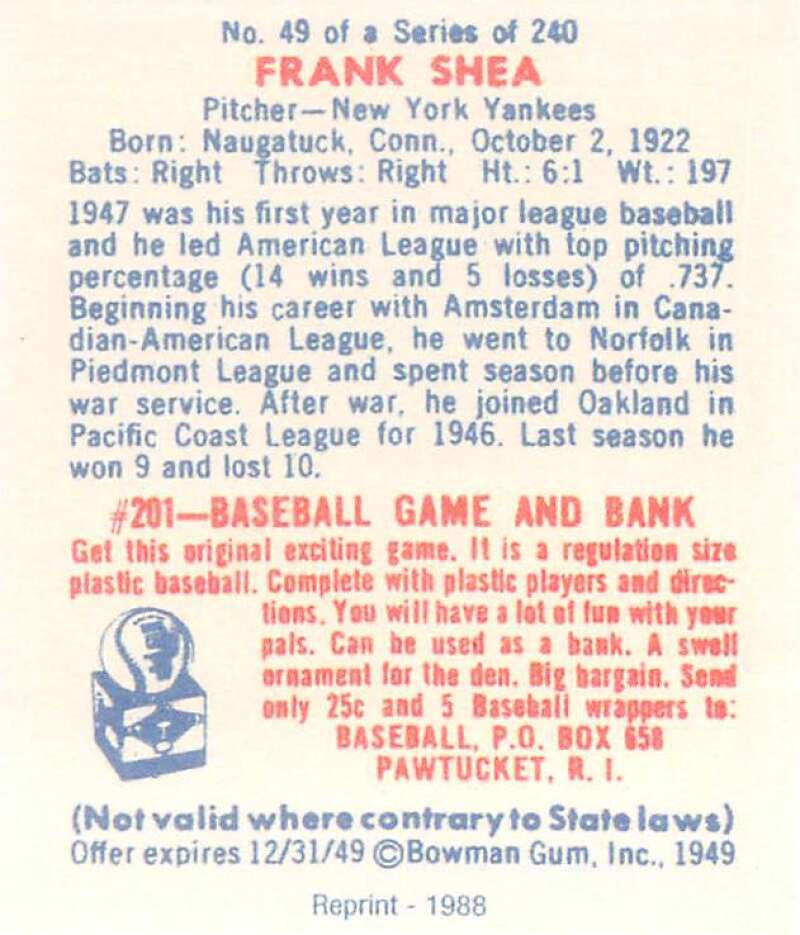 No. 49 of a Series of 240
FRANK SHEA
Pitcher—New York Yankees
Born: Naugatuck, Conn., October 2, 1922
Bats: Right Throws: Right Ht.: 6:1 Wt.: 197

1947 was his first year in major league baseball and he led American League with top pitching percentage (14 wins and 5 losses) of .737. Beginning his career with Amsterdam in Canadian-American League, he went to Norfolk in Piedmont League and spent season before his war service. After war, he joined Oakland in Pacific Coast League for 1946. Last season he won 9 and lost 10.

#201—BASEBALL GAME AND BANK

Get this original exciting game. It is a regulation size plastic baseball. Complete with plastic players and directions. You will have a lot of fun with your pals. Can be used as a bank. A swell ornament for the den. Big bargain. Send only 25c and 5 Baseball wrappers to:
BASEBALL, P.O. BOX 658
PAWTUCKET, R. I.

(Not valid where contrary to State laws)
Offer expires 12/31/49 ©Bowman Gum, Inc., 1949

Reprint - 1988